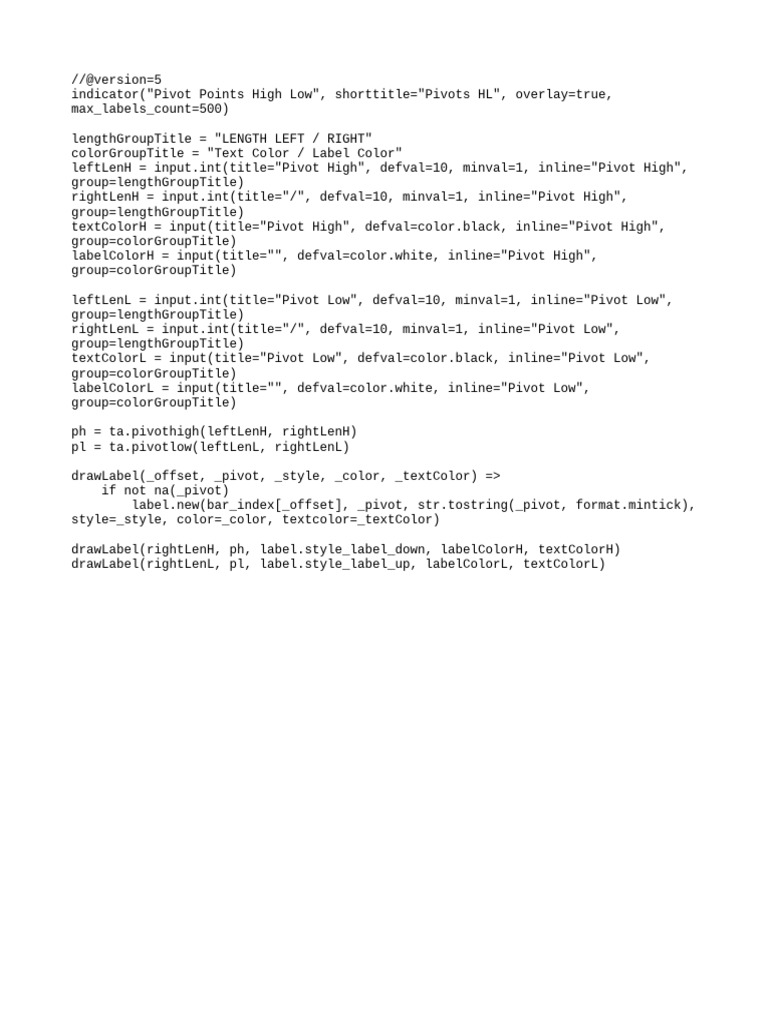 //@version=5
indicator("Pivot Points High Low", shorttitle="Pivots HL", overlay=true, max_labels_count=500)

lengthGroupTitle = "LENGTH LEFT / RIGHT"
colorGroupTitle = "Text Color / Label Color"
leftLenH = input.int(title="Pivot High", defval=10, minval=1, inline="Pivot High", group=lengthGroupTitle)
rightLenH = input.int(title="/", defval=10, minval=1, inline="Pivot High", group=lengthGroupTitle)
textColorH = input(title="Pivot High", defval=color.black, inline="Pivot High", group=colorGroupTitle)
labelColorH = input(title="", defval=color.white, inline="Pivot High", group=colorGroupTitle)

leftLenL = input.int(title="Pivot Low", defval=10, minval=1, inline="Pivot Low", group=lengthGroupTitle)
rightLenL = input.int(title="/", defval=10, minval=1, inline="Pivot Low", group=lengthGroupTitle)
textColorL = input(title="Pivot Low", defval=color.black, inline="Pivot Low", group=colorGroupTitle)
labelColorL = input(title="", defval=color.white, inline="Pivot Low", group=colorGroupTitle)

ph = ta.pivothigh(leftLenH, rightLenH)
pl = ta.pivotlow(leftLenL, rightLenL)

drawLabel(_offset, _pivot, _style, _color, _textColor) =>
    if not na(_pivot)
        label.new(bar_index[_offset], _pivot, str.tostring(_pivot, format.mintick), style=_style, color=_color, textcolor=_textColor)

drawLabel(rightLenH, ph, label.style_label_down, labelColorH, textColorH)
drawLabel(rightLenL, pl, label.style_label_up, labelColorL, textColorL)